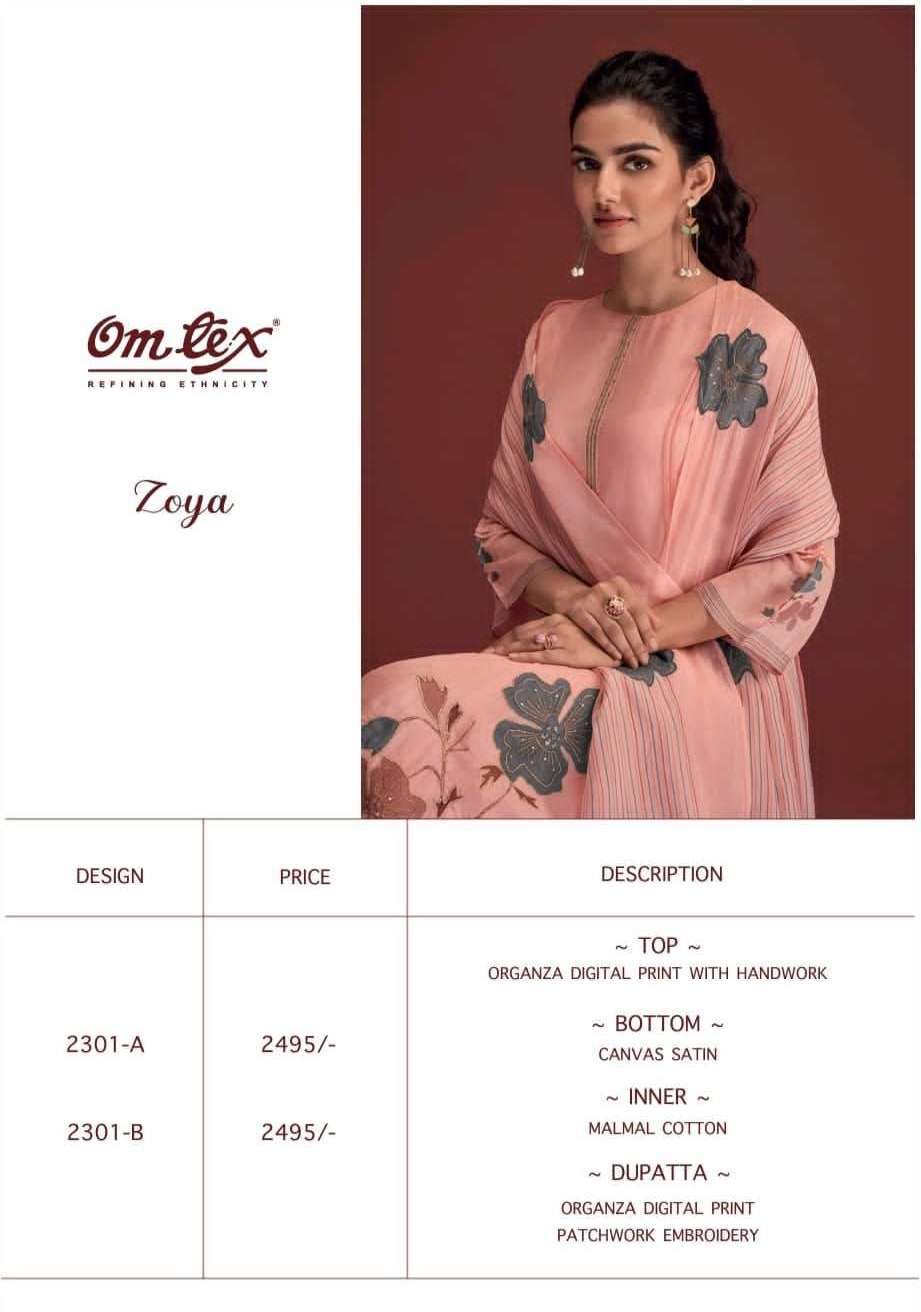 Om tex®
REFINING ETHNICITY

Zoya

| DESIGN | PRICE | DESCRIPTION |
|---|---|---|
| 2301-A 2301-B | 2495/- 2495/- | ~ TOP ~ ORGANZA DIGITAL PRINT WITH HANDWORK ~ BOTTOM ~ CANVAS SATIN ~ INNER ~ MALMAL COTTON ~ DUPATTA ~ ORGANZA DIGITAL PRINT PATCHWORK EMBROIDERY |